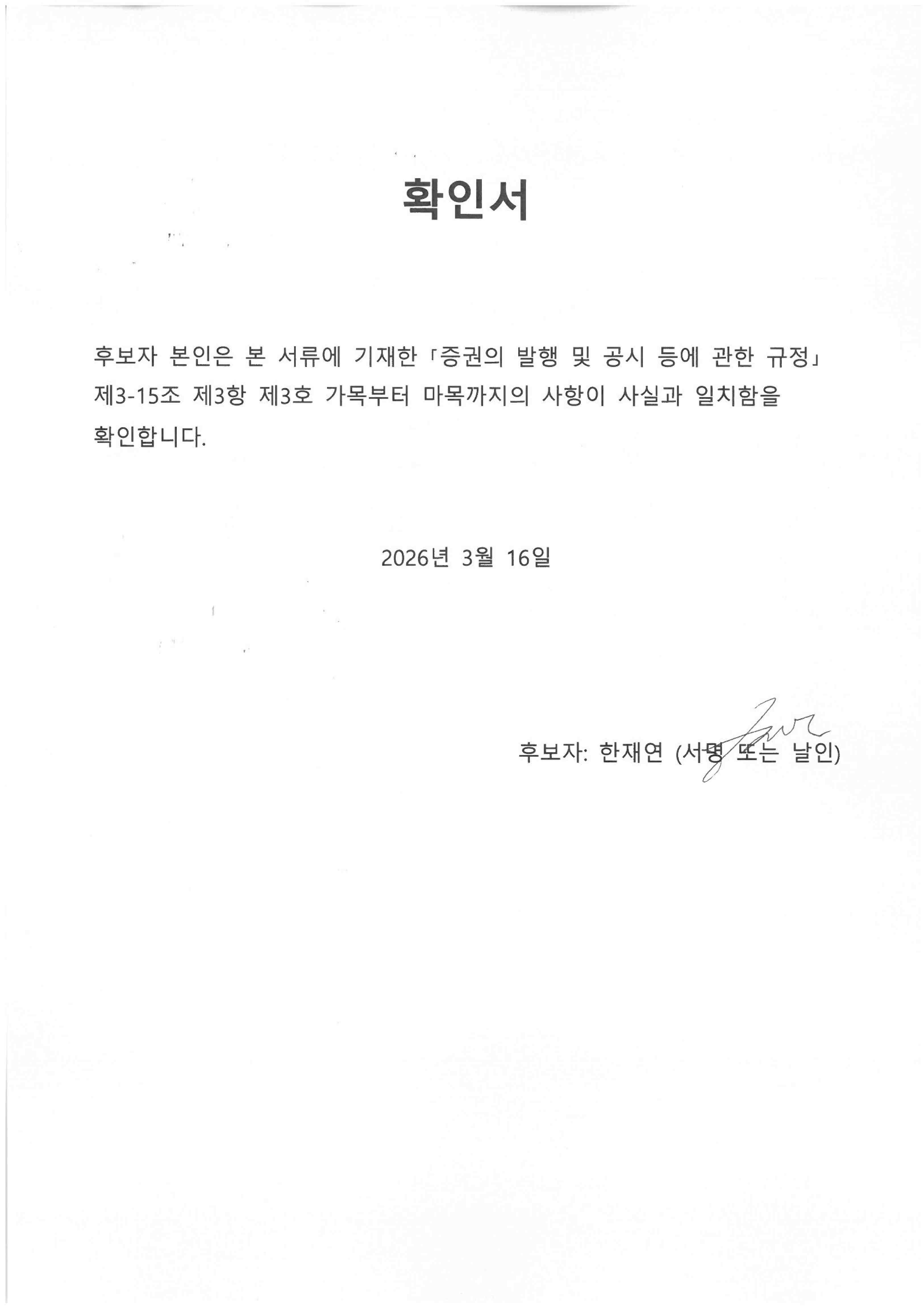 확인서

후보자 본인은 본 서류에 기재한 「증권의 발행 및 공시 등에 관한 규정」 제3-15조 제3항 제3호 가목부터 마목까지의 사항이 사실과 일치함을 확인합니다.

2026년 3월 16일

후보자: 한재연 (서명 또는 날인)